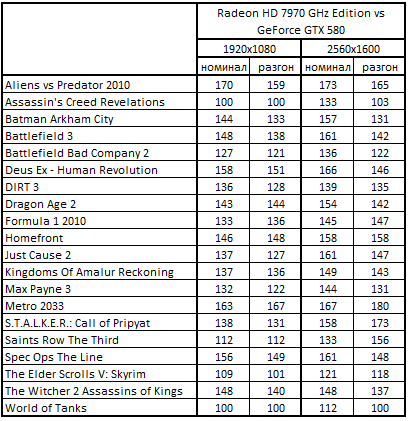 | | Radeon HD 7970 GHz Edition vs GeForce GTX 580 | | | |
|---|---|---|---|---|
| | 1920x1080 | | 2560x1600 | |
| | номинал | разгон | номинал | разгон |
| Aliens vs Predator 2010 | 170 | 159 | 173 | 165 |
| Assassin's Creed Revelations | 100 | 100 | 133 | 103 |
| Batman Arkham City | 144 | 133 | 157 | 131 |
| Battlefield 3 | 148 | 138 | 161 | 142 |
| Battlefield Bad Company 2 | 127 | 121 | 136 | 122 |
| Deus Ex - Human Revolution | 158 | 151 | 166 | 146 |
| DIRT 3 | 136 | 128 | 139 | 135 |
| Dragon Age 2 | 143 | 144 | 154 | 142 |
| Formula 1 2010 | 133 | 136 | 145 | 147 |
| Homefront | 146 | 148 | 158 | 158 |
| Just Cause 2 | 137 | 127 | 161 | 147 |
| Kingdoms Of Amalur Reckoning | 137 | 136 | 149 | 143 |
| Max Payne 3 | 132 | 122 | 144 | 131 |
| Metro 2033 | 163 | 167 | 167 | 180 |
| S.T.A.L.K.E.R.: Call of Pripyat | 138 | 131 | 158 | 173 |
| Saints Row The Third | 112 | 112 | 133 | 156 |
| Spec Ops The Line | 156 | 149 | 161 | 148 |
| The Elder Scrolls V: Skyrim | 109 | 101 | 121 | 118 |
| The Witcher 2 Assassins of Kings | 148 | 140 | 148 | 137 |
| World of Tanks | 100 | 100 | 112 | 100 |